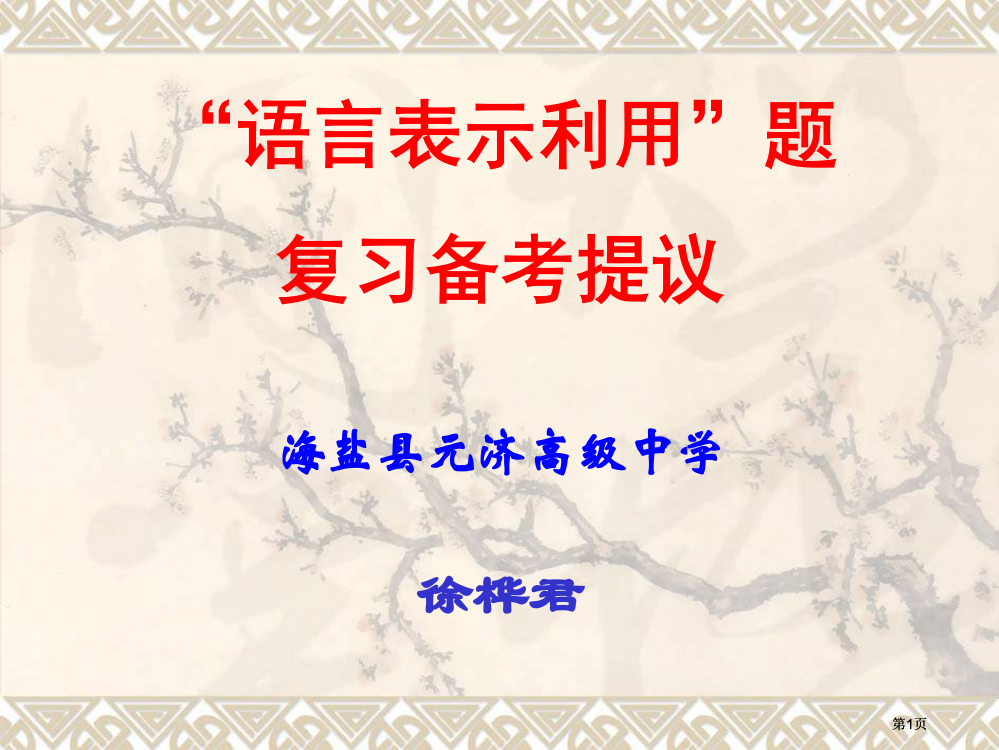 “语言表示利用”题

复习备考提议

海盐县元济高级中学

徐桦君

第1页